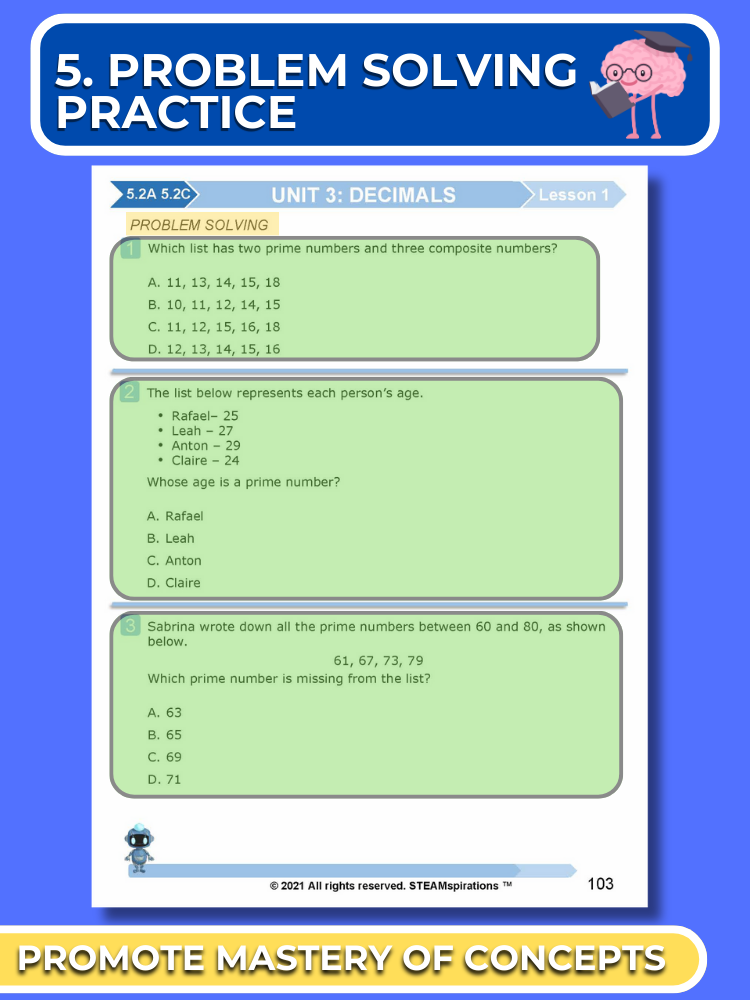 5. PROBLEM SOLVING PRACTICE

5.2A 5.2C

UNIT 3: DECIMALS

Lesson 1

PROBLEM SOLVING

1 Which list has two prime numbers and three composite numbers?

A. 11, 13, 14, 15, 18
B. 10, 11, 12, 14, 15
C. 11, 12, 15, 16, 18
D. 12, 13, 14, 15, 16

2 The list below represents each person's age.

• Rafael– 25
• Leah – 27
• Anton – 29
• Claire – 24

Whose age is a prime number?

A. Rafael
B. Leah
C. Anton
D. Claire

3 Sabrina wrote down all the prime numbers between 60 and 80, as shown below.

61, 67, 73, 79

Which prime number is missing from the list?

A. 63
B. 65
C. 69
D. 71

© 2021 All rights reserved. STEAMspirations ™

103

PROMOTE MASTERY OF CONCEPTS